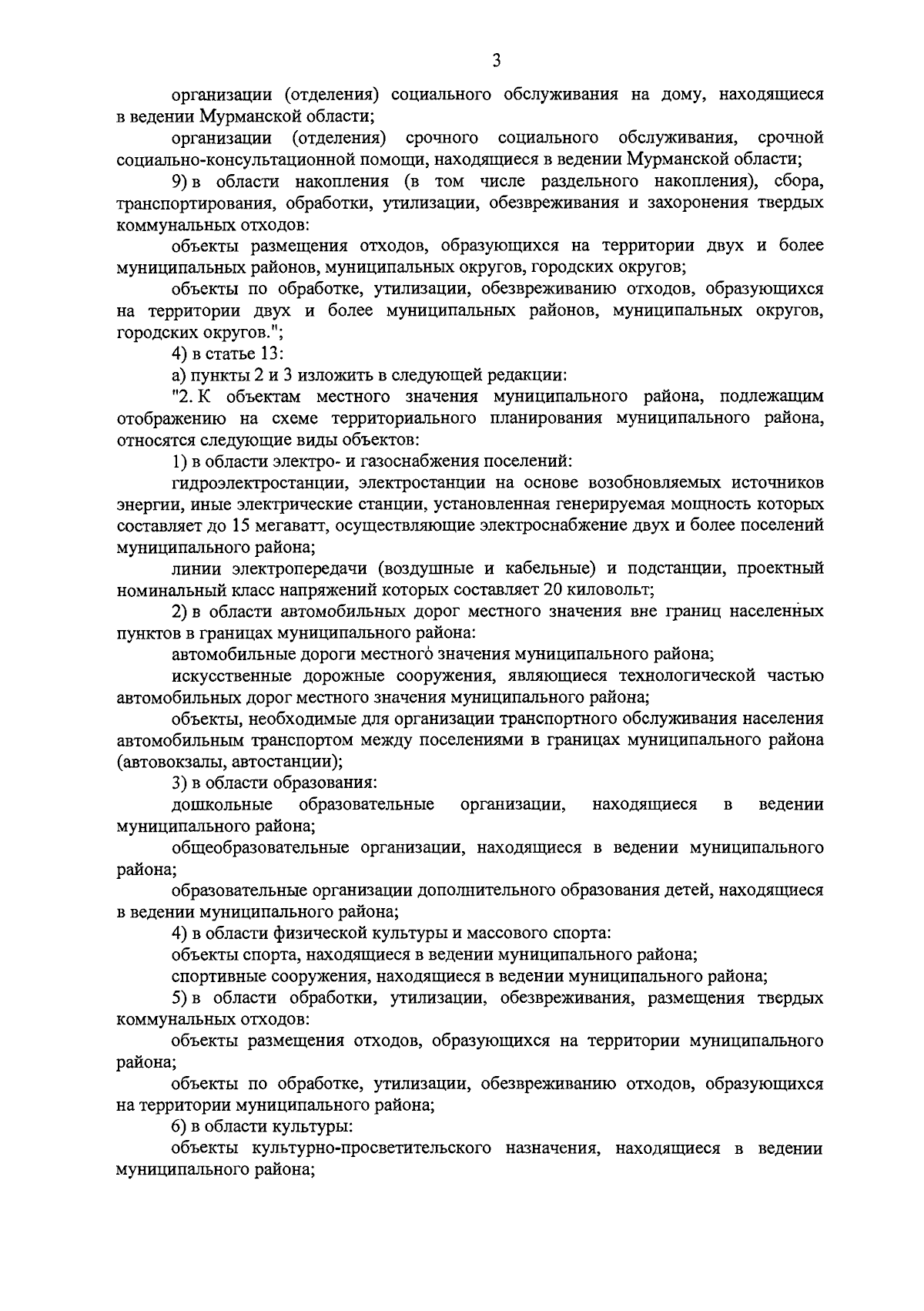 3

организации (отделения) социального обслуживания на дому, находящиеся в ведении Мурманской области;

организации (отделения) срочного социального обслуживания, срочной социально-консультационной помощи, находящиеся в ведении Мурманской области;

9) в области накопления (в том числе раздельного накопления), сбора, транспортирования, обработки, утилизации, обезвреживания и захоронения твердых коммунальных отходов:

объекты размещения отходов, образующихся на территории двух и более муниципальных районов, муниципальных округов, городских округов;

объекты по обработке, утилизации, обезвреживанию отходов, образующихся на территории двух и более муниципальных районов, муниципальных округов, городских округов.";

4) в статье 13:

а) пункты 2 и 3 изложить в следующей редакции:

"2. К объектам местного значения муниципального района, подлежащим отображению на схеме территориального планирования муниципального района, относятся следующие виды объектов:

1) в области электро- и газоснабжения поселений:

гидроэлектростанции, электростанции на основе возобновляемых источников энергии, иные электрические станции, установленная генерируемая мощность которых составляет до 15 мегаватт, осуществляющие электроснабжение двух и более поселений муниципального района;

линии электропередачи (воздушные и кабельные) и подстанции, проектный номинальный класс напряжений которых составляет 20 киловольт;

2) в области автомобильных дорог местного значения вне границ населенных пунктов в границах муниципального района:

автомобильные дороги местного значения муниципального района;

искусственные дорожные сооружения, являющиеся технологической частью автомобильных дорог местного значения муниципального района;

объекты, необходимые для организации транспортного обслуживания населения автомобильным транспортом между поселениями в границах муниципального района (автовокзалы, автостанции);

3) в области образования:

дошкольные образовательные организации, находящиеся в ведении муниципального района;

общеобразовательные организации, находящиеся в ведении муниципального района;

образовательные организации дополнительного образования детей, находящиеся в ведении муниципального района;

4) в области физической культуры и массового спорта:

объекты спорта, находящиеся в ведении муниципального района;

спортивные сооружения, находящиеся в ведении муниципального района;

5) в области обработки, утилизации, обезвреживания, размещения твердых коммунальных отходов:

объекты размещения отходов, образующихся на территории муниципального района;

объекты по обработке, утилизации, обезвреживанию отходов, образующихся на территории муниципального района;

6) в области культуры:

объекты культурно-просветительского назначения, находящиеся в ведении муниципального района;